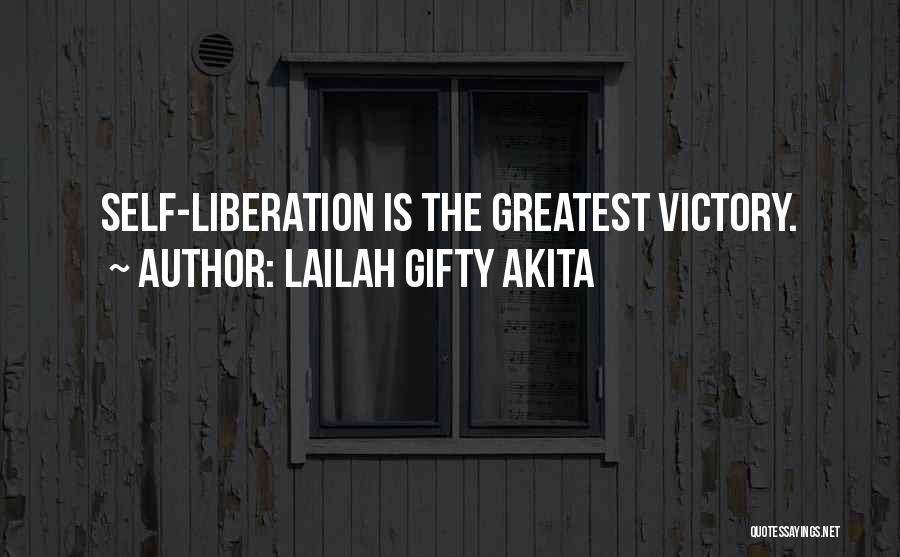 SELF-LIBERATION IS THE GREATEST VICTORY.
~ AUTHOR: LAILAH GIFTY AKITA

QUOTESSAYINGS.NET